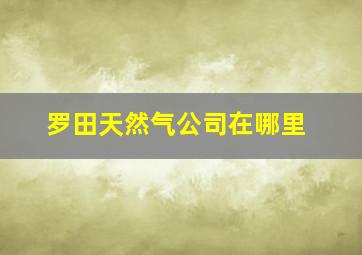 罗田天然气公司在哪里